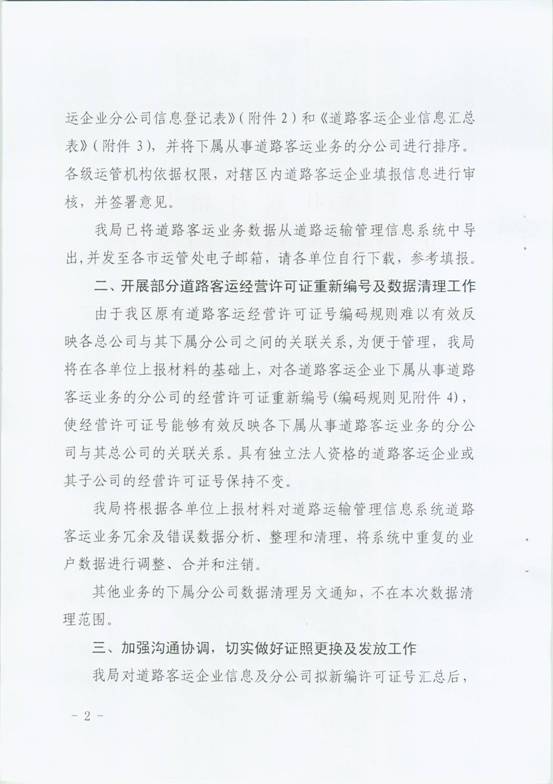 运企业分公司信息登记表》（附件 2）和《道路客运企业信息汇总表》（附件 3），并将下属从事道路客运业务的分公司进行排序。各级运管机构依据权限，对辖区内道路客运企业填报信息进行审核，并签署意见。

我局已将道路客运业务数据从道路运输管理信息系统中导出，并发至各市运管处电子邮箱，请各单位自行下载，参考填报。

二、开展部分道路客运经营许可证重新编号及数据清理工作

由于我区原有道路客运经营许可证号编码规则难以有效反映各总公司与其下属分公司之间的关联关系，为便于管理，我局将在各单位上报材料的基础上，对各道路客运企业下属从事道路客运业务的分公司的经营许可证重新编号（编码规则见附件 4），使经营许可证号能够有效反映各下属从事道路客运业务的分公司与其总公司的关联关系。具有独立法人资格的道路客运企业或其子公司的经营许可证号保持不变。

我局将根据各单位上报材料对道路运输管理信息系统道路客运业务冗余及错误数据分析、整理和清理，将系统中重复的业户数据进行调整、合并和注销。

其他业务的下属分公司数据清理另文通知，不在本次数据清理范围。

三、加强沟通协调，切实做好证照更换及发放工作

我局对道路客运企业信息及分公司拟新编许可证号汇总后，

- 2 -